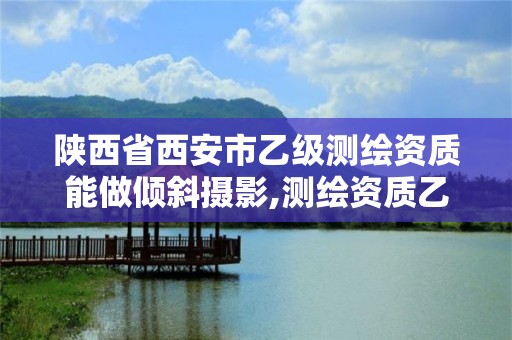 陕西省西安市乙级测绘资质能做倾斜摄影,测绘资质乙